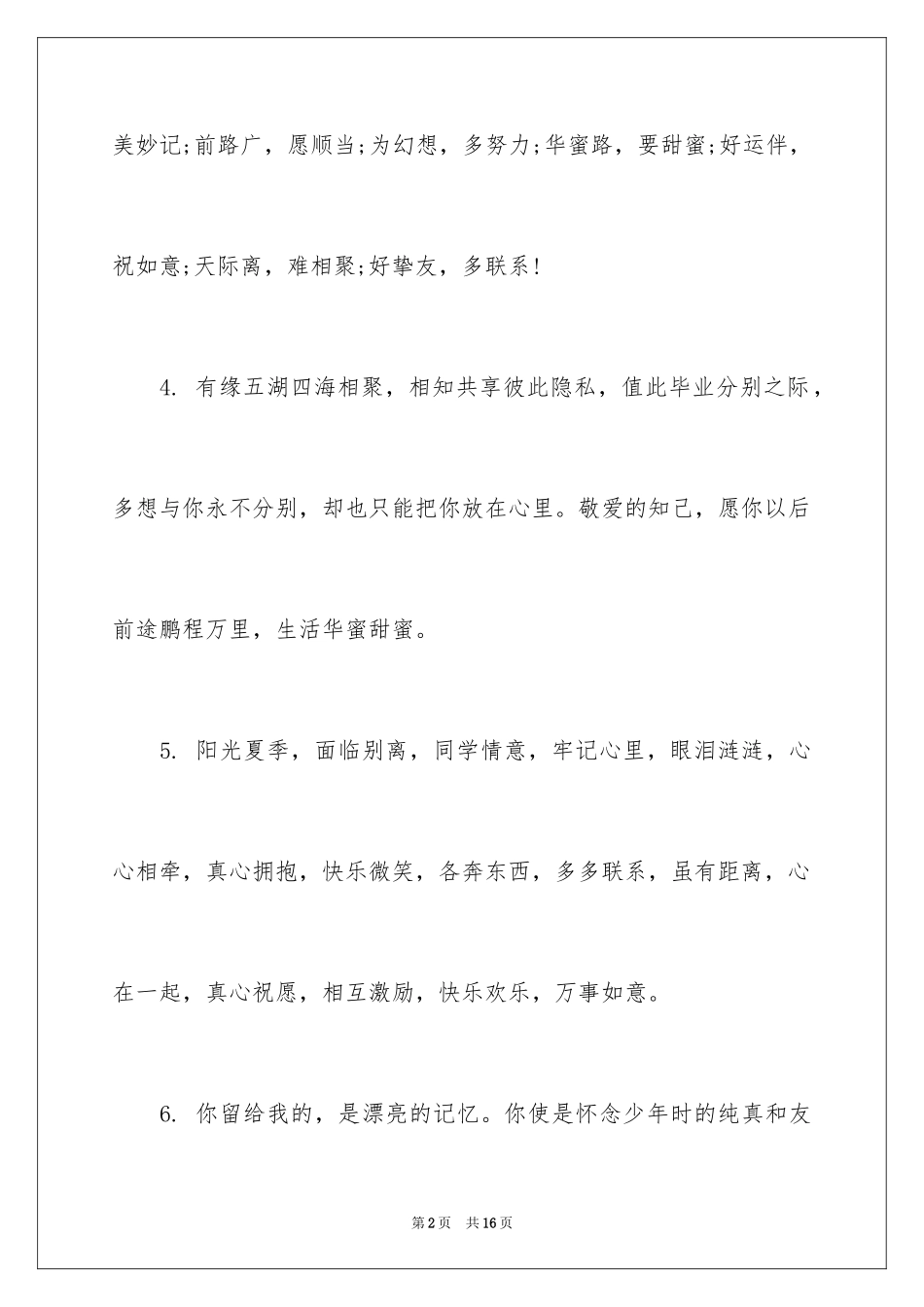 美妙记;前路广，愿顺当;为幻想，多努力;华蜜路，要甜蜜;好运伴，祝如意;天际离，难相聚;好挚友，多联系!

4. 有缘五湖四海相聚，相知共享彼此隐私，值此毕业分别之际，多想与你永不分别，却也只能把你放在心里。敬爱的知己，愿你以后前途鹏程万里，生活华蜜甜蜜。

5. 阳光夏季，面临别离，同学情意，牢记心里，眼泪涟涟，心心相牵，真心拥抱，快乐微笑，各奔东西，多多联系，虽有距离，心在一起，真心祝愿，相互激励，快乐欢乐，万事如意。

6. 你留给我的，是漂亮的记忆。你使是怀念少年时的纯真和友

第2页 共16页